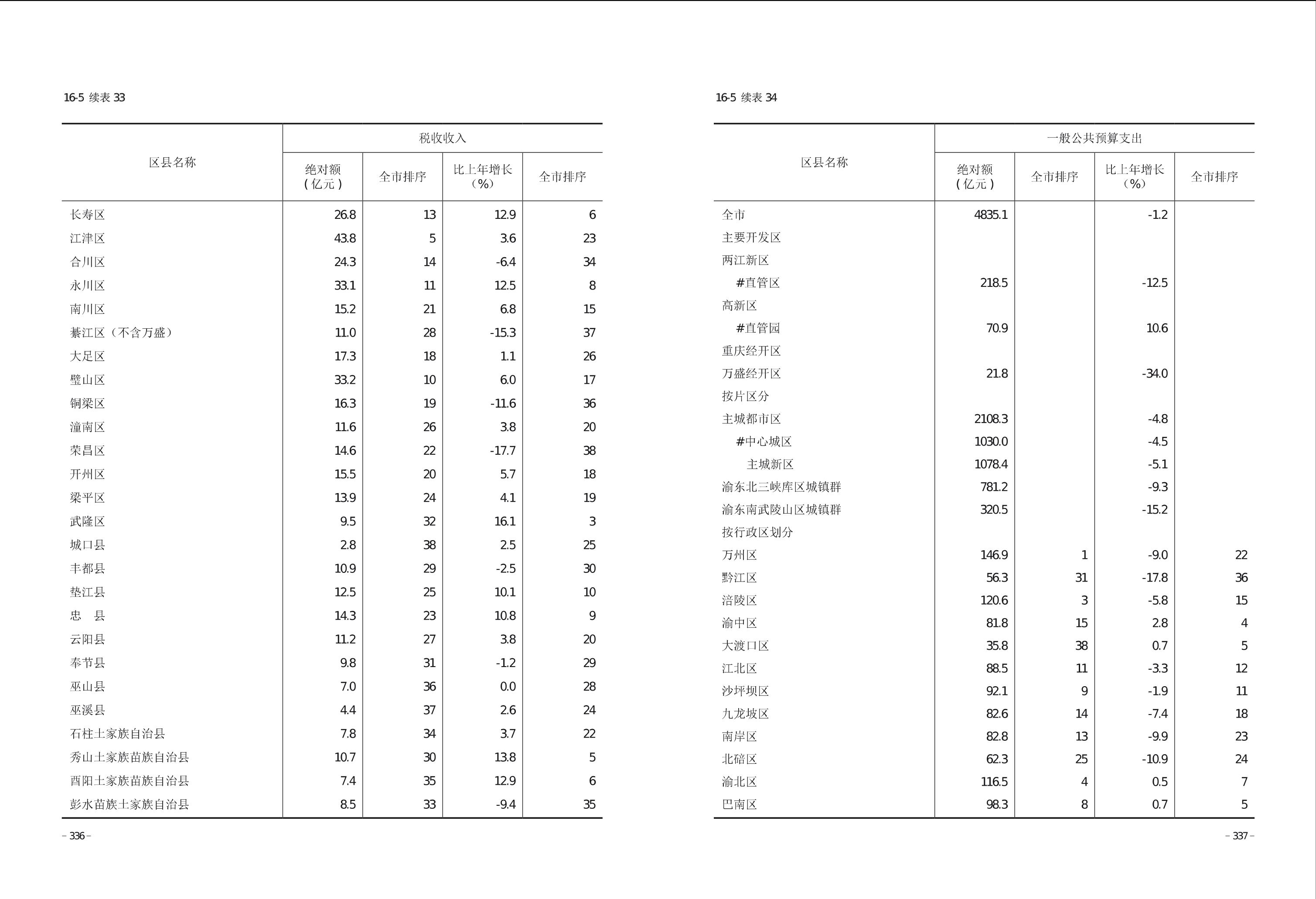 16-5 续表 33

| 区县名称 | 税收收入 绝对额（亿元） | 全市排序 | 比上年增长（%） | 全市排序 |
|---|---|---|---|---|
| 长寿区 | 26.8 | 13 | 12.9 | 6 |
| 江津区 | 43.8 | 5 | 3.6 | 23 |
| 合川区 | 24.3 | 14 | -6.4 | 34 |
| 永川区 | 33.1 | 11 | 12.5 | 8 |
| 南川区 | 15.2 | 21 | 6.8 | 15 |
| 綦江区（不含万盛） | 11.0 | 28 | -15.3 | 37 |
| 大足区 | 17.3 | 18 | 1.1 | 26 |
| 璧山区 | 33.2 | 10 | 6.0 | 17 |
| 铜梁区 | 16.3 | 19 | -11.6 | 36 |
| 潼南区 | 11.6 | 26 | 3.8 | 20 |
| 荣昌区 | 14.6 | 22 | -17.7 | 38 |
| 开州区 | 15.5 | 20 | 5.7 | 18 |
| 梁平区 | 13.9 | 24 | 4.1 | 19 |
| 武隆区 | 9.5 | 32 | 16.1 | 3 |
| 城口县 | 2.8 | 38 | 2.5 | 25 |
| 丰都县 | 10.9 | 29 | -2.5 | 30 |
| 垫江县 | 12.5 | 25 | 10.1 | 10 |
| 忠　县 | 14.3 | 23 | 10.8 | 9 |
| 云阳县 | 11.2 | 27 | 3.8 | 20 |
| 奉节县 | 9.8 | 31 | -1.2 | 29 |
| 巫山县 | 7.0 | 36 | 0.0 | 28 |
| 巫溪县 | 4.4 | 37 | 2.6 | 24 |
| 石柱土家族自治县 | 7.8 | 34 | 3.7 | 22 |
| 秀山土家族苗族自治县 | 10.7 | 30 | 13.8 | 5 |
| 酉阳土家族苗族自治县 | 7.4 | 35 | 12.9 | 6 |
| 彭水苗族土家族自治县 | 8.5 | 33 | -9.4 | 35 |

– 336 –

16-5 续表 34

| 区县名称 | 一般公共预算支出 绝对额（亿元） | 全市排序 | 比上年增长（%） | 全市排序 |
|---|---|---|---|---|
| 全市 | 4835.1 | | -1.2 | |
| 主要开发区 | | | | |
| 两江新区 | | | | |
| #直管区 | 218.5 | | -12.5 | |
| 高新区 | | | | |
| #直管园 | 70.9 | | 10.6 | |
| 重庆经开区 | | | | |
| 万盛经开区 | 21.8 | | -34.0 | |
| 按片区分 | | | | |
| 主城都市区 | 2108.3 | | -4.8 | |
| #中心城区 | 1030.0 | | -4.5 | |
| 主城新区 | 1078.4 | | -5.1 | |
| 渝东北三峡库区城镇群 | 781.2 | | -9.3 | |
| 渝东南武陵山区城镇群 | 320.5 | | -15.2 | |
| 按行政区划分 | | | | |
| 万州区 | 146.9 | 1 | -9.0 | 22 |
| 黔江区 | 56.3 | 31 | -17.8 | 36 |
| 涪陵区 | 120.6 | 3 | -5.8 | 15 |
| 渝中区 | 81.8 | 15 | 2.8 | 4 |
| 大渡口区 | 35.8 | 38 | 0.7 | 5 |
| 江北区 | 88.5 | 11 | -3.3 | 12 |
| 沙坪坝区 | 92.1 | 9 | -1.9 | 11 |
| 九龙坡区 | 82.6 | 14 | -7.4 | 18 |
| 南岸区 | 82.8 | 13 | -9.9 | 23 |
| 北碚区 | 62.3 | 25 | -10.9 | 24 |
| 渝北区 | 116.5 | 4 | 0.5 | 7 |
| 巴南区 | 98.3 | 8 | 0.7 | 5 |

– 337 –